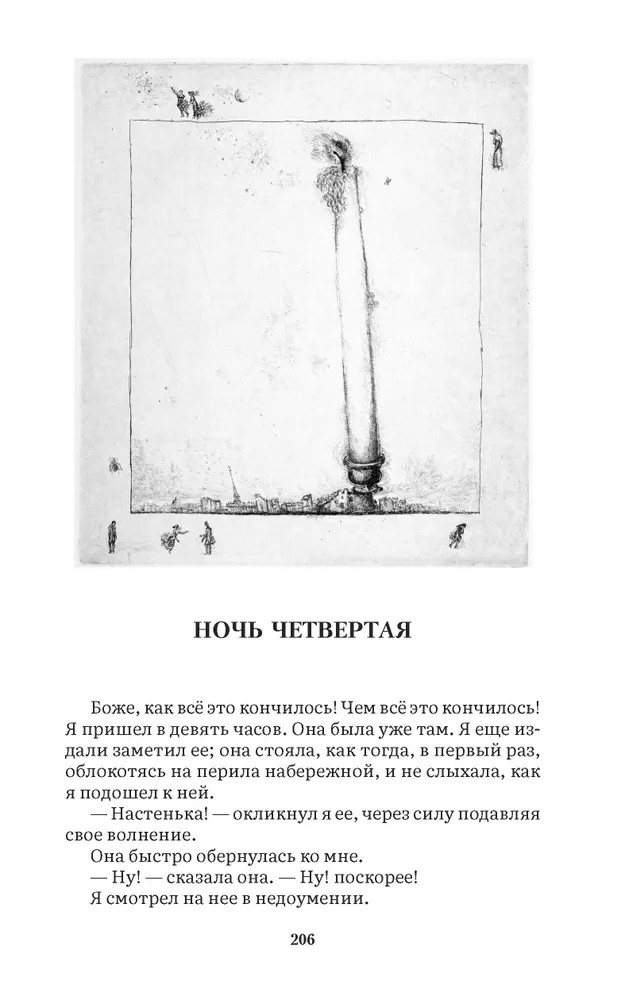 НОЧЬ ЧЕТВЕРТАЯ

Боже, как всё это кончилось! Чем всё это кончилось! Я пришел в девять часов. Она была уже там. Я еще издали заметил ее; она стояла, как тогда, в первый раз, облокотясь на перила набережной, и не слыхала, как я подошел к ней.

— Настенька! — окликнул я ее, через силу подавляя свое волнение.

Она быстро обернулась ко мне.

— Ну! — сказала она. — Ну! поскорее!

Я смотрел на нее в недоумении.

206